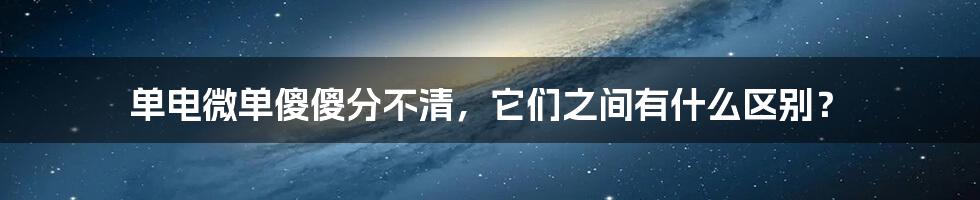 单电微单傻傻分不清，它们之间有什么区别？